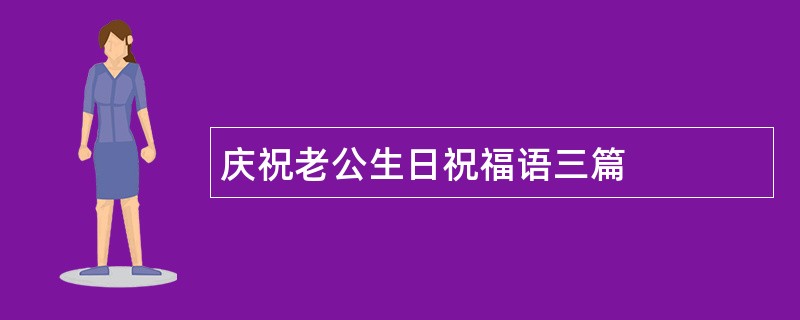 庆祝老公生日祝福语三篇